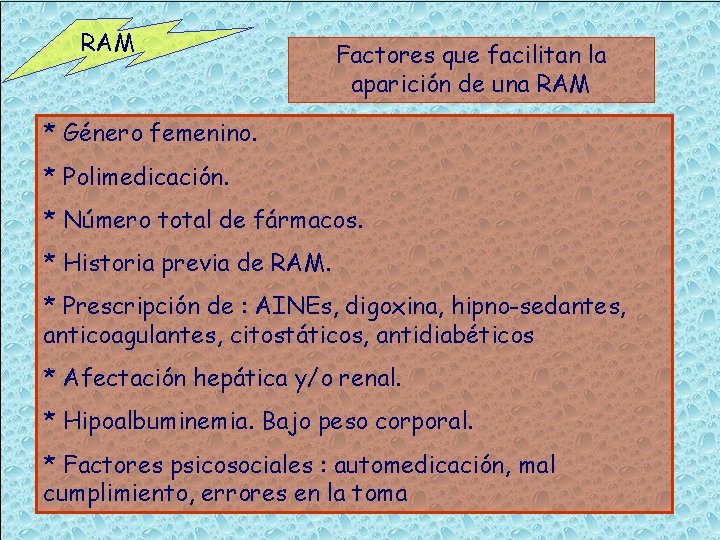 RAM

Factores que facilitan la aparición de una RAM

* Género femenino.

* Polimedicación.

* Número total de fármacos.

* Historia previa de RAM.

* Prescripción de : AINEs, digoxina, hipno-sedantes, anticoagulantes, citostáticos, antidiabéticos

* Afectación hepática y/o renal.

* Hipoalbuminemia. Bajo peso corporal.

* Factores psicosociales : automedicación, mal cumplimiento, errores en la toma